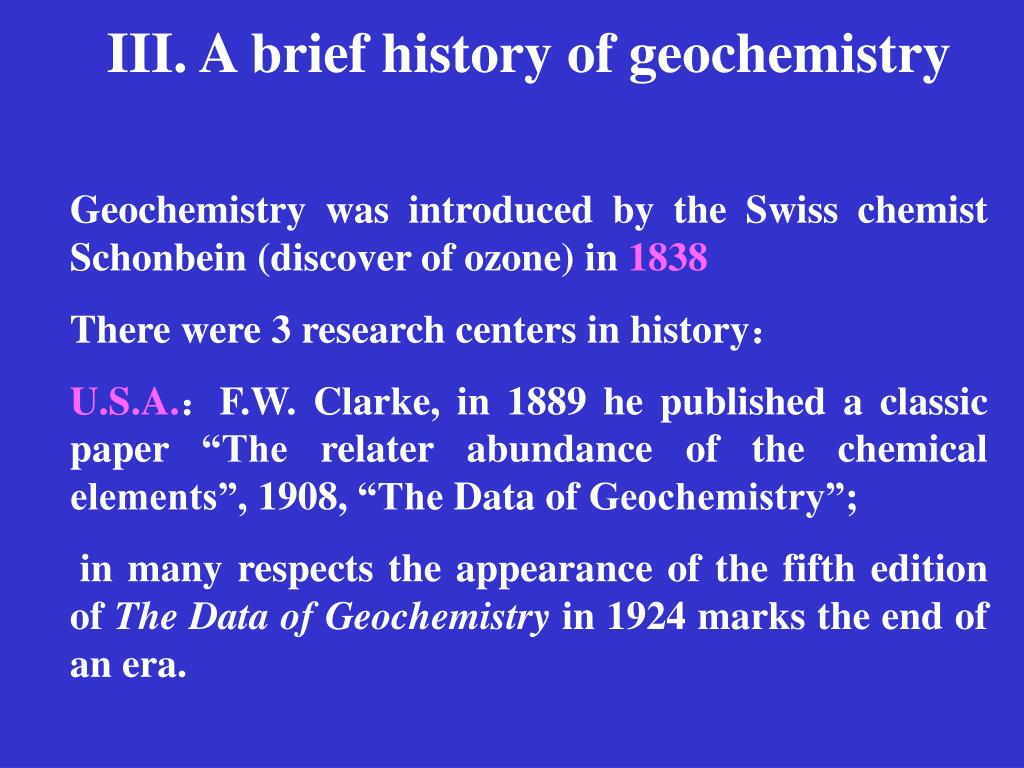 III. A brief history of geochemistry

Geochemistry was introduced by the Swiss chemist Schonbein (discover of ozone) in 1838

There were 3 research centers in history：

U.S.A.： F.W. Clarke, in 1889 he published a classic paper “The relater abundance of the chemical elements”, 1908, “The Data of Geochemistry”;

in many respects the appearance of the fifth edition of The Data of Geochemistry in 1924 marks the end of an era.